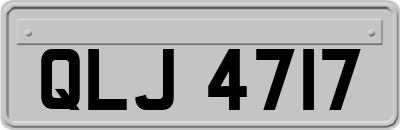 QLJ 4717